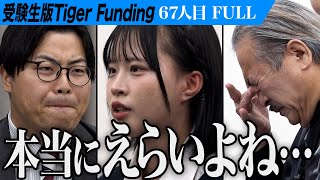 受験生版Tiger Funding 67人目 FULL

本当にえらいよね…